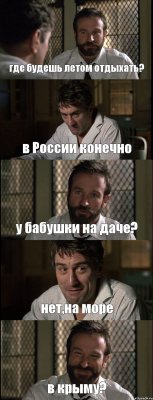 где будешь летом отдыхать?

в России конечно

у бабушки на даче?

нет,на море

в крыму?